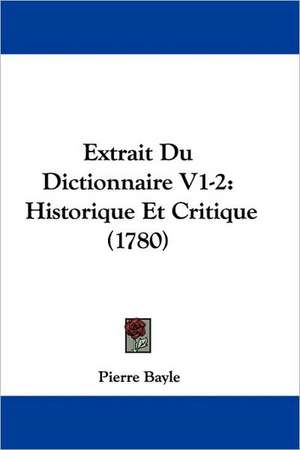 Extrait Du Dictionnaire V1-2: Historique Et Critique (1780)

Pierre Bayle